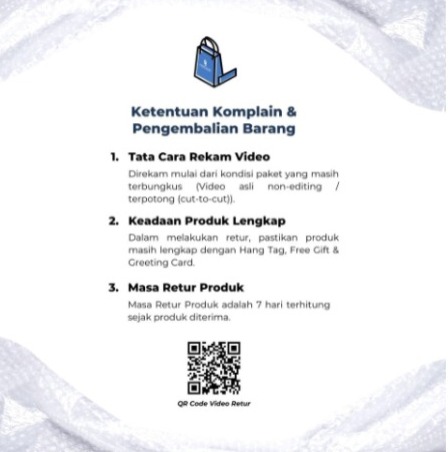 Ketentuan Komplain & Pengembalian Barang

1. Tata Cara Rekam Video

Direkam mulai dari kondisi paket yang masih terbungkus (Video asli non-editing / terpotong (cut-to-cut)).

2. Keadaan Produk Lengkap

Dalam melakukan retur, pastikan produk masih lengkap dengan Hang Tag, Free Gift & Greeting Card.

3. Masa Retur Produk

Masa Retur Produk adalah 7 hari terhitung sejak produk diterima.

QR Code Video Retur